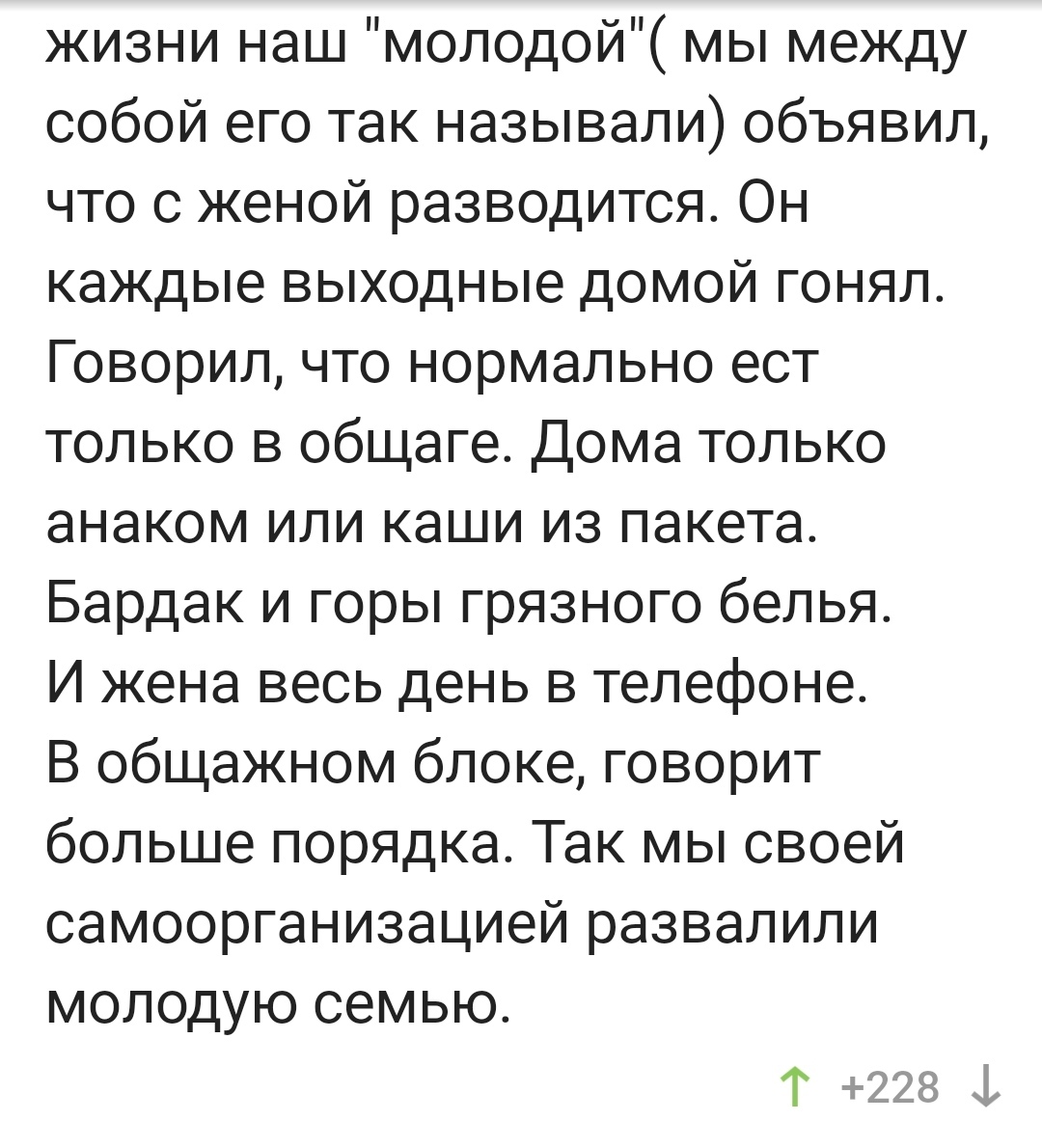 жизни наш "молодой"( мы между собой его так называли) объявил, что с женой разводится. Он каждые выходные домой гонял. Говорил, что нормально ест только в общаге. Дома только анаком или каши из пакета. Бардак и горы грязного белья. И жена весь день в телефоне. В общажном блоке, говорит больше порядка. Так мы своей самоорганизацией развалили молодую семью.

↑ +228 ↓